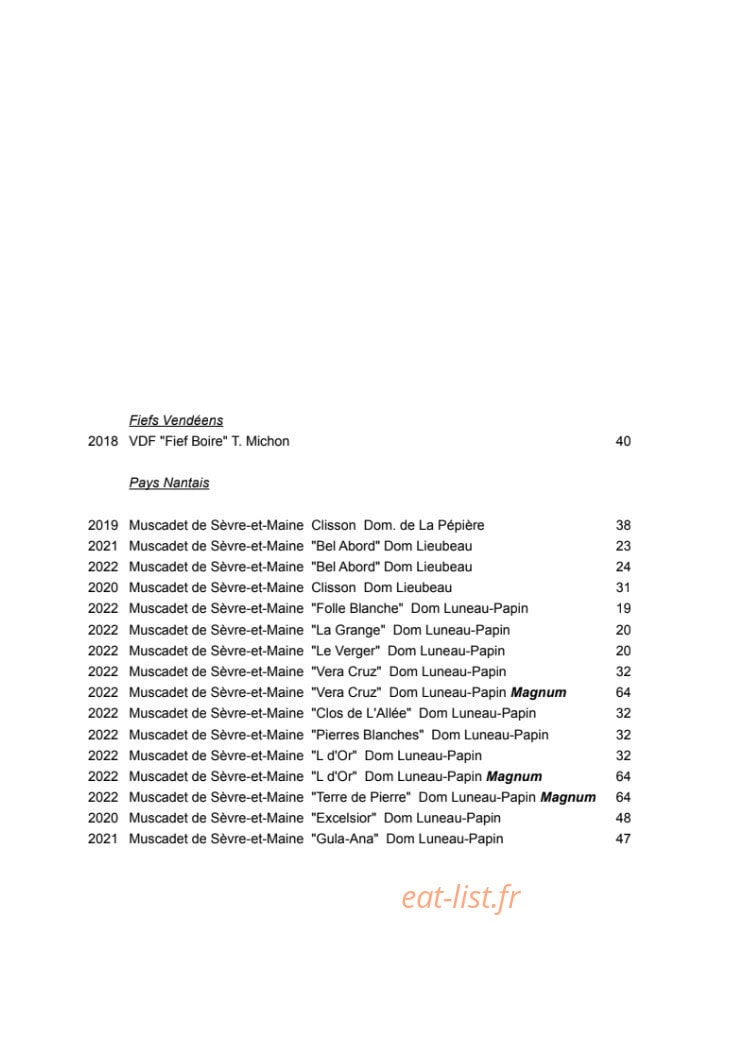 Fiefs Vendéens

2018 VDF "Fief Boire" T. Michon 40

Pays Nantais

2019 Muscadet de Sèvre-et-Maine Clisson Dom. de La Pépière 38
2021 Muscadet de Sèvre-et-Maine "Bel Abord" Dom Lieubeau 23
2022 Muscadet de Sèvre-et-Maine "Bel Abord" Dom Lieubeau 24
2020 Muscadet de Sèvre-et-Maine Clisson Dom Lieubeau 31
2022 Muscadet de Sèvre-et-Maine "Folle Blanche" Dom Luneau-Papin 19
2022 Muscadet de Sèvre-et-Maine "La Grange" Dom Luneau-Papin 20
2022 Muscadet de Sèvre-et-Maine "Le Verger" Dom Luneau-Papin 20
2022 Muscadet de Sèvre-et-Maine "Vera Cruz" Dom Luneau-Papin 32
2022 Muscadet de Sèvre-et-Maine "Vera Cruz" Dom Luneau-Papin Magnum 64
2022 Muscadet de Sèvre-et-Maine "Clos de L'Allée" Dom Luneau-Papin 32
2022 Muscadet de Sèvre-et-Maine "Pierres Blanches" Dom Luneau-Papin 32
2022 Muscadet de Sèvre-et-Maine "L d'Or" Dom Luneau-Papin 32
2022 Muscadet de Sèvre-et-Maine "L d'Or" Dom Luneau-Papin Magnum 64
2022 Muscadet de Sèvre-et-Maine "Terre de Pierre" Dom Luneau-Papin Magnum 64
2020 Muscadet de Sèvre-et-Maine "Excelsior" Dom Luneau-Papin 48
2021 Muscadet de Sèvre-et-Maine "Gula-Ana" Dom Luneau-Papin 47

eat-list.fr